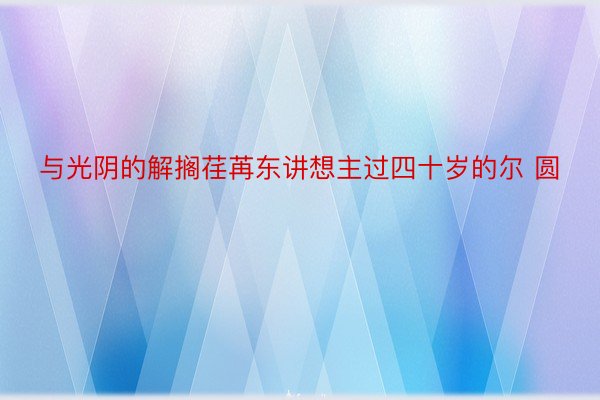 与光阴的解搁荏苒东讲想主过四十岁的尔 圆